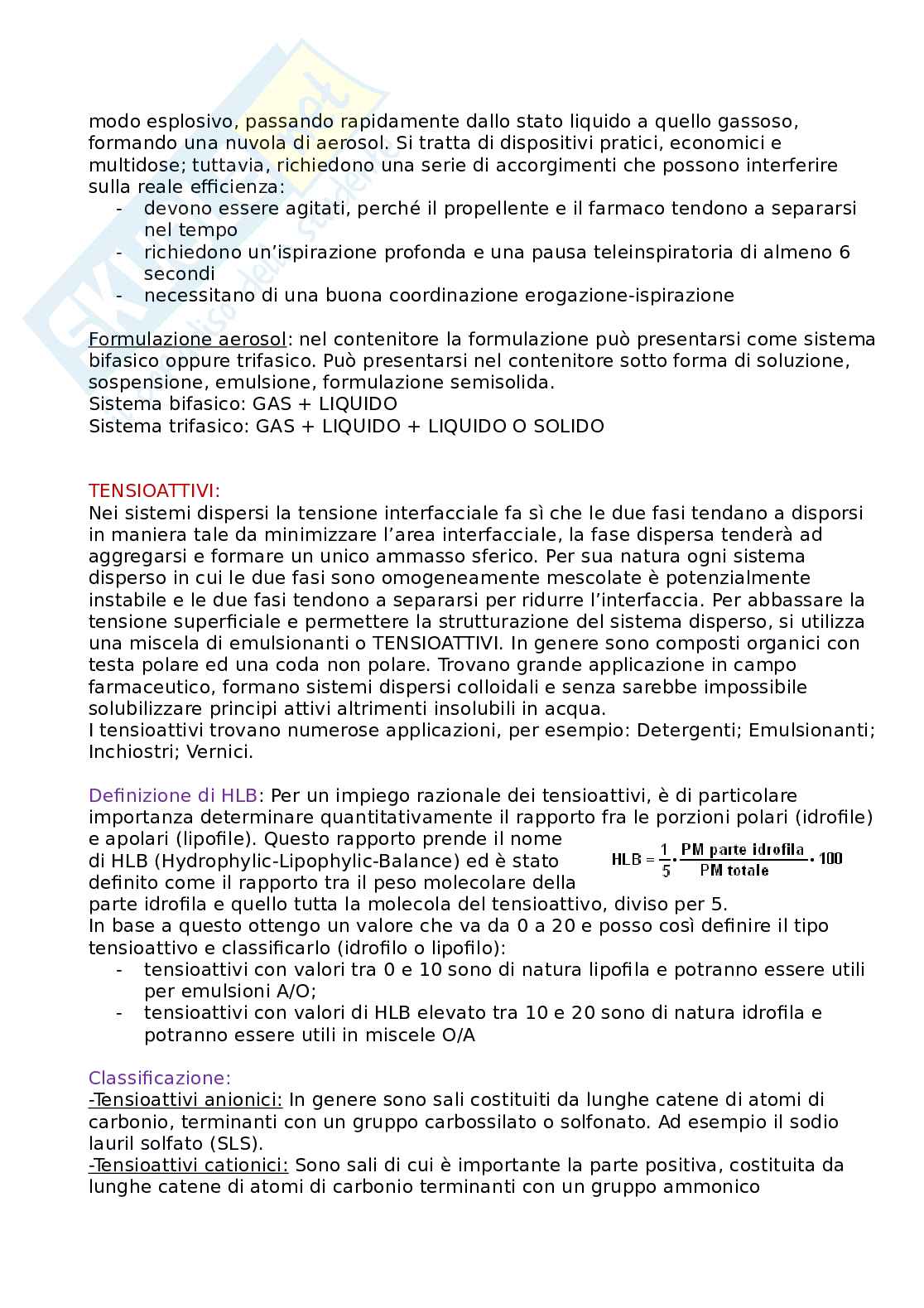 modo esplosivo, passando rapidamente dallo stato liquido a quello gassoso, formando una nuvola di aerosol. Si tratta di dispositivi pratici, economici e multidose; tuttavia, richiedono una serie di accorgimenti che possono interferire sulla reale efficienza:
- devono essere agitati, perché il propellente e il farmaco tendono a separarsi nel tempo
- richiedono un'ispirazione profonda e una pausa teleinspiratoria di almeno 6 secondi
- necessitano di una buona coordinazione erogazione-ispirazione

Formulazione aerosol: nel contenitore la formulazione può presentarsi come sistema bifasico oppure trifasico. Può presentarsi nel contenitore sotto forma di soluzione, sospensione, emulsione, formulazione semisolida.
Sistema bifasico: GAS + LIQUIDO
Sistema trifasico: GAS + LIQUIDO + LIQUIDO O SOLIDO

TENSIOATTIVI:
Nei sistemi dispersi la tensione interfacciale fa sì che le due fasi tendano a disporsi in maniera tale da minimizzare l'area interfacciale, la fase dispersa tenderà ad aggregarsi e formare un unico ammasso sferico. Per sua natura ogni sistema disperso in cui le due fasi sono omogeneamente mescolate è potenzialmente instabile e le due fasi tendono a separarsi per ridurre l'interfaccia. Per abbassare la tensione superficiale e permettere la strutturazione del sistema disperso, si utilizza una miscela di emulsionanti o TENSIOATTIVI. In genere sono composti organici con testa polare ed una coda non polare. Trovano grande applicazione in campo farmaceutico, formano sistemi dispersi colloidali e senza sarebbe impossibile solubilizzare principi attivi altrimenti insolubili in acqua.
I tensioattivi trovano numerose applicazioni, per esempio: Detergenti; Emulsionanti; Inchiostri; Vernici.

Definizione di HLB: Per un impiego razionale dei tensioattivi, è di particolare importanza determinare quantitativamente il rapporto fra le porzioni polari (idrofile) e apolari (lipofile). Questo rapporto prende il nome di HLB (Hydrophylic-Lipophylic-Balance) ed è stato definito come il rapporto tra il peso molecolare della parte idrofila e quello tutta la molecola del tensioattivo, diviso per 5.

$HLB = \frac{1}{5} \cdot \frac{\text{PM parte idrofila}}{\text{PM totale}} \cdot 100$

In base a questo ottengo un valore che va da 0 a 20 e posso così definire il tipo tensioattivo e classificarlo (idrofilo o lipofilo):
- tensioattivi con valori tra 0 e 10 sono di natura lipofila e potranno essere utili per emulsioni A/O;
- tensioattivi con valori di HLB elevato tra 10 e 20 sono di natura idrofila e potranno essere utili in miscele O/A

Classificazione:
-Tensioattivi anionici: In genere sono sali costituiti da lunghe catene di atomi di carbonio, terminanti con un gruppo carbossilato o solfonato. Ad esempio il sodio lauril solfato (SLS).
-Tensioattivi cationici: Sono sali di cui è importante la parte positiva, costituita da lunghe catene di atomi di carbonio terminanti con un gruppo ammonico